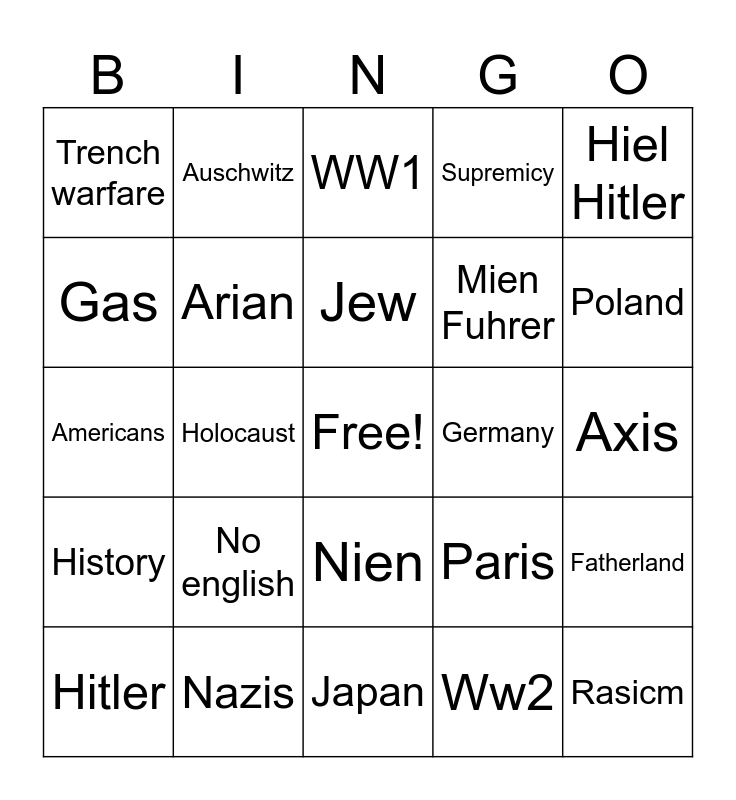 | B | I | N | G | O |
|---|---|---|---|---|
| Trench warfare | Auschwitz | WW1 | Supremicy | Hiel Hitler |
| Gas | Arian | Jew | Mien Fuhrer | Poland |
| Americans | Holocaust | Free! | Germany | Axis |
| History | No english | Nien | Paris | Fatherland |
| Hitler | Nazis | Japan | Ww2 | Rasicm |